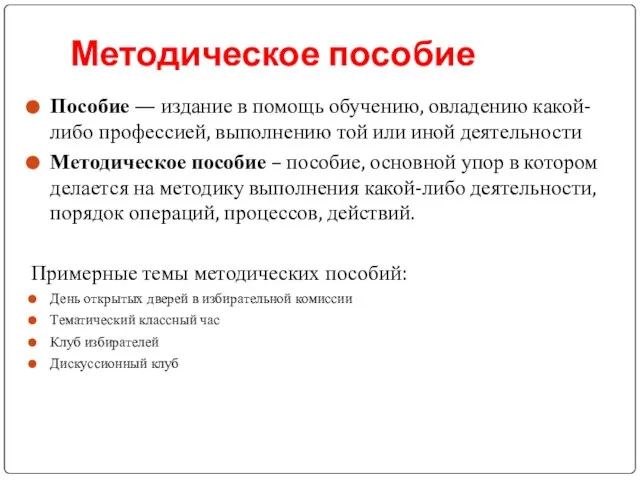 Методическое пособие

Пособие — издание в помощь обучению, овладению какой-либо профессией, выполнению той или иной деятельности

Методическое пособие – пособие, основной упор в котором делается на методику выполнения какой-либо деятельности, порядок операций, процессов, действий.

Примерные темы методических пособий:

День открытых дверей в избирательной комиссии

Тематический классный час

Клуб избирателей

Дискуссионный клуб